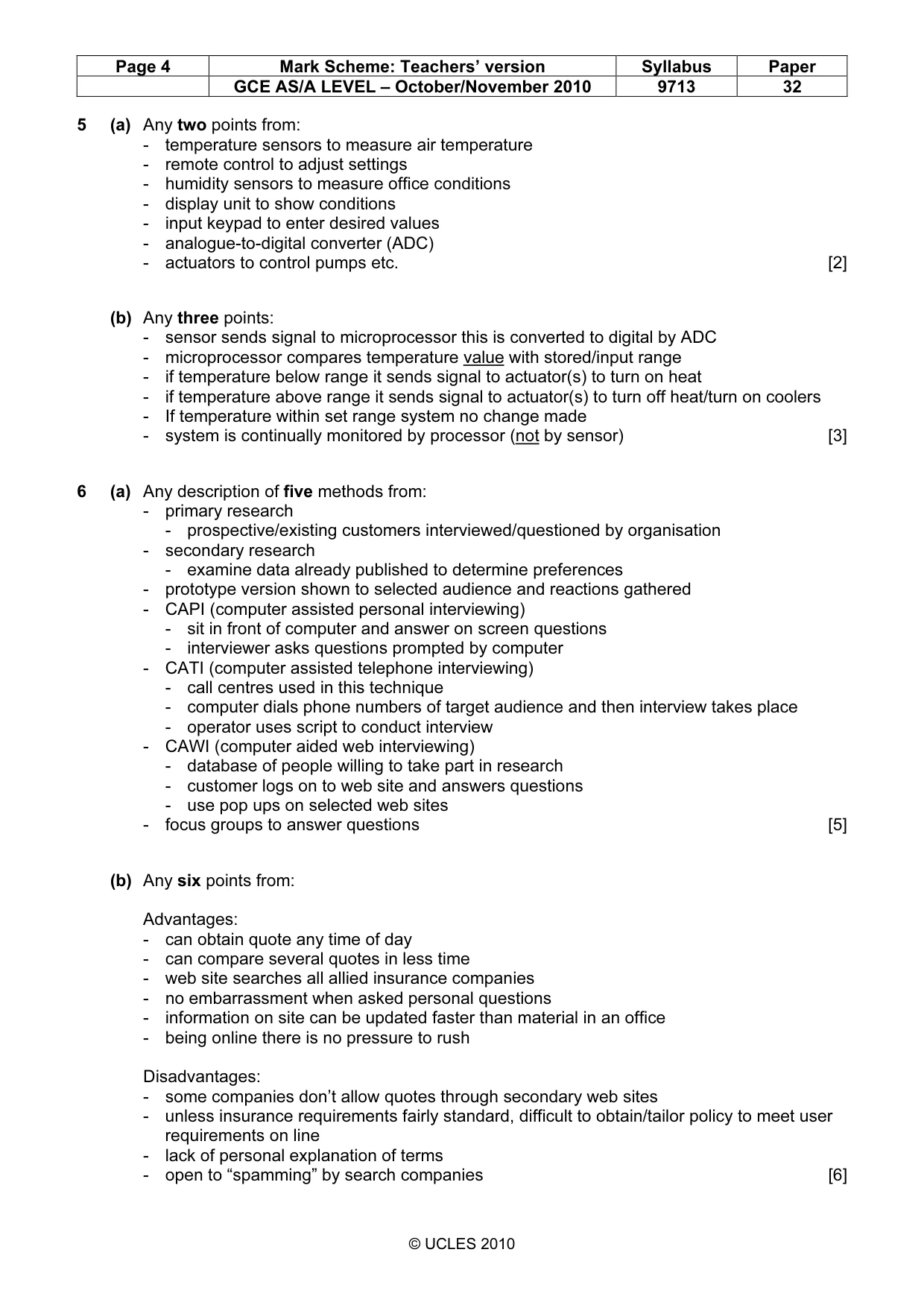 | Page 4 | Mark Scheme: Teachers' version | Syllabus | Paper |
|---|---|---|---|
| | GCE AS/A LEVEL – October/November 2010 | 9713 | 32 |

5 (a) Any two points from:
- temperature sensors to measure air temperature
- remote control to adjust settings
- humidity sensors to measure office conditions
- display unit to show conditions
- input keypad to enter desired values
- analogue-to-digital converter (ADC)
- actuators to control pumps etc. [2]

(b) Any three points:
- sensor sends signal to microprocessor this is converted to digital by ADC
- microprocessor compares temperature value with stored/input range
- if temperature below range it sends signal to actuator(s) to turn on heat
- if temperature above range it sends signal to actuator(s) to turn off heat/turn on coolers
- If temperature within set range system no change made
- system is continually monitored by processor (not by sensor) [3]

6 (a) Any description of five methods from:
- primary research
- prospective/existing customers interviewed/questioned by organisation
- secondary research
- examine data already published to determine preferences
- prototype version shown to selected audience and reactions gathered
- CAPI (computer assisted personal interviewing)
- sit in front of computer and answer on screen questions
- interviewer asks questions prompted by computer
- CATI (computer assisted telephone interviewing)
- call centres used in this technique
- computer dials phone numbers of target audience and then interview takes place
- operator uses script to conduct interview
- CAWI (computer aided web interviewing)
- database of people willing to take part in research
- customer logs on to web site and answers questions
- use pop ups on selected web sites
- focus groups to answer questions [5]

(b) Any six points from:

Advantages:
- can obtain quote any time of day
- can compare several quotes in less time
- web site searches all allied insurance companies
- no embarrassment when asked personal questions
- information on site can be updated faster than material in an office
- being online there is no pressure to rush

Disadvantages:
- some companies don't allow quotes through secondary web sites
- unless insurance requirements fairly standard, difficult to obtain/tailor policy to meet user requirements on line
- lack of personal explanation of terms
- open to "spamming" by search companies [6]

© UCLES 2010